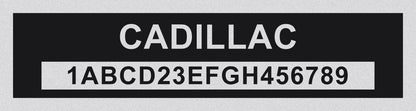 CADILLAC

1ABCD23EFGH456789